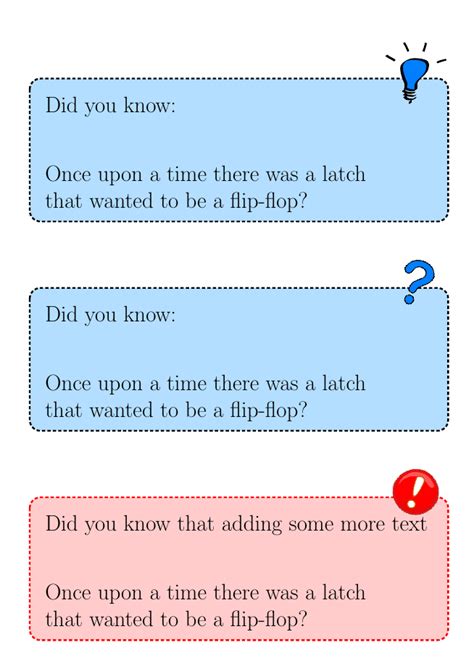 Did you know:

Once upon a time there was a latch that wanted to be a flip-flop?

?

Did you know:

Once upon a time there was a latch that wanted to be a flip-flop?

!

Did you know that adding some more text

Once upon a time there was a latch that wanted to be a flip-flop?